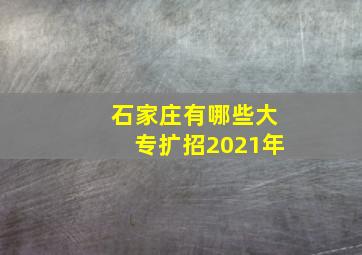 石家庄有哪些大专扩招2021年